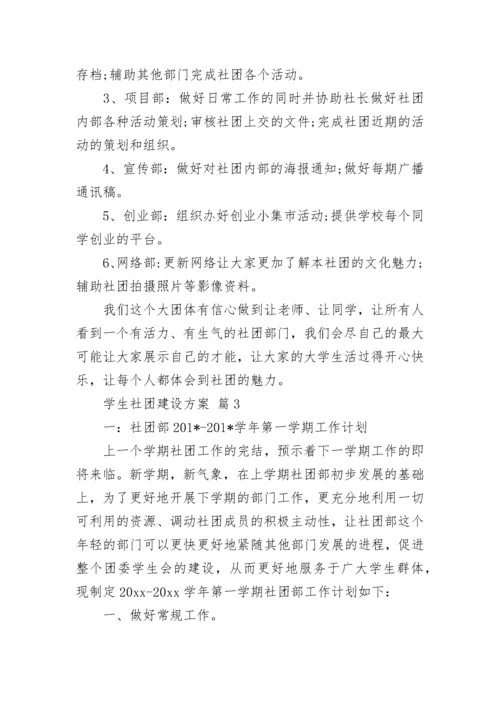 存档;辅助其他部门完成社团各个活动。

3、项目部：做好日常工作的同时并协助社长做好社团内部各种活动策划;审核社团上交的文件;完成社团近期的活动的策划和组织。

4、宣传部：做好对社团内部的海报通知;做好每期广播通讯稿。

5、创业部：组织办好创业小集市活动;提供学校每个同学创业的平台。

6、网络部:更新网络让大家更加了解本社团的文化魅力;辅助社团拍摄照片等影像资料。

我们这个大团体有信心做到让老师、让同学，让所有人看到一个有活力、有生气的社团部门，我们会尽自己的最大可能让大家展示自己的才能，让大家的大学生活过得开心快乐，让每个人都体会到社团的魅力。

学生社团建设方案 篇3

一：社团部201*-201*学年第一学期工作计划

上一个学期社团工作的完结，预示着下一学期工作的即将来临。新学期，新气象，在上学期社团部初步发展的基础上，为了更好地开展下学期的部门工作，更充分地利用一切可利用的资源、调动社团成员的积极主动性，让社团部这个年轻的部门可以更快更好地紧随其他部门发展的进程，促进整个团委学生会的建设，从而更好地服务于广大学生群体，现制定20xx-20xx学年第一学期社团部工作计划如下：

一、做好常规工作。